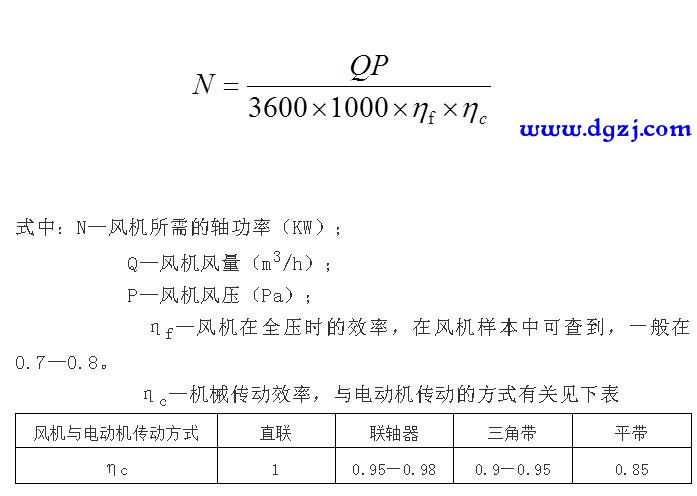 $N = \frac{QP}{3600 \times 1000 \times \eta_f \times \eta_c}$

www.dgzj.com

式中：N—风机所需的轴功率（KW）；

Q—风机风量（$m^3/h$）；

P—风机风压（Pa）；

$\eta_f$—风机在全压时的效率，在风机样本中可查到，一般在0.7—0.8。

$\eta_c$—机械传动效率，与电动机传动的方式有关见下表

| 风机与电动机传动方式 | 直联 | 联轴器 | 三角带 | 平带 |
|---|---|---|---|---|
| $\eta_c$ | 1 | 0.95—0.98 | 0.9—0.95 | 0.85 |